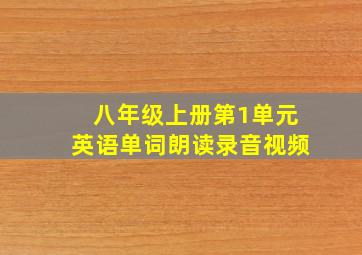 八年级上册第1单元
英语单词朗读录音视频